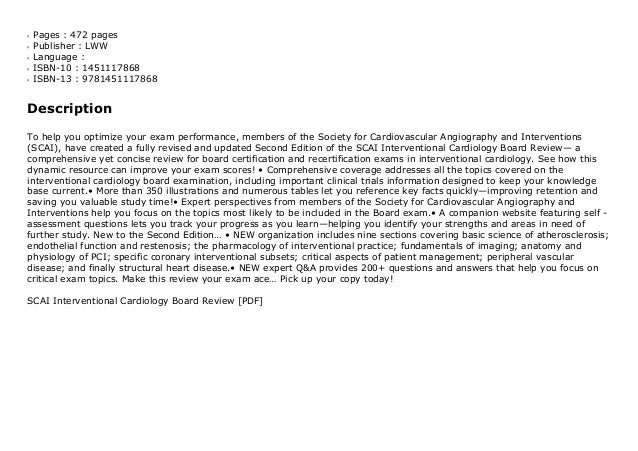 - Pages : 472 pages
- Publisher : LWW
- Language :
- ISBN-10 : 1451117868
- ISBN-13 : 9781451117868

Description

To help you optimize your exam performance, members of the Society for Cardiovascular Angiography and Interventions (SCAI), have created a fully revised and updated Second Edition of the SCAI Interventional Cardiology Board Review— a comprehensive yet concise review for board certification and recertification exams in interventional cardiology. See how this dynamic resource can improve your exam scores! • Comprehensive coverage addresses all the topics covered on the interventional cardiology board examination, including important clinical trials information designed to keep your knowledge base current.• More than 350 illustrations and numerous tables let you reference key facts quickly—improving retention and saving you valuable study time!• Expert perspectives from members of the Society for Cardiovascular Angiography and Interventions help you focus on the topics most likely to be included in the Board exam.• A companion website featuring self - assessment questions lets you track your progress as you learn—helping you identify your strengths and areas in need of further study. New to the Second Edition… • NEW organization includes nine sections covering basic science of atherosclerosis; endothelial function and restenosis; the pharmacology of interventional practice; fundamentals of imaging; anatomy and physiology of PCI; specific coronary interventional subsets; critical aspects of patient management; peripheral vascular disease; and finally structural heart disease.• NEW expert Q&A provides 200+ questions and answers that help you focus on critical exam topics. Make this review your exam ace… Pick up your copy today!

SCAI Interventional Cardiology Board Review [PDF]